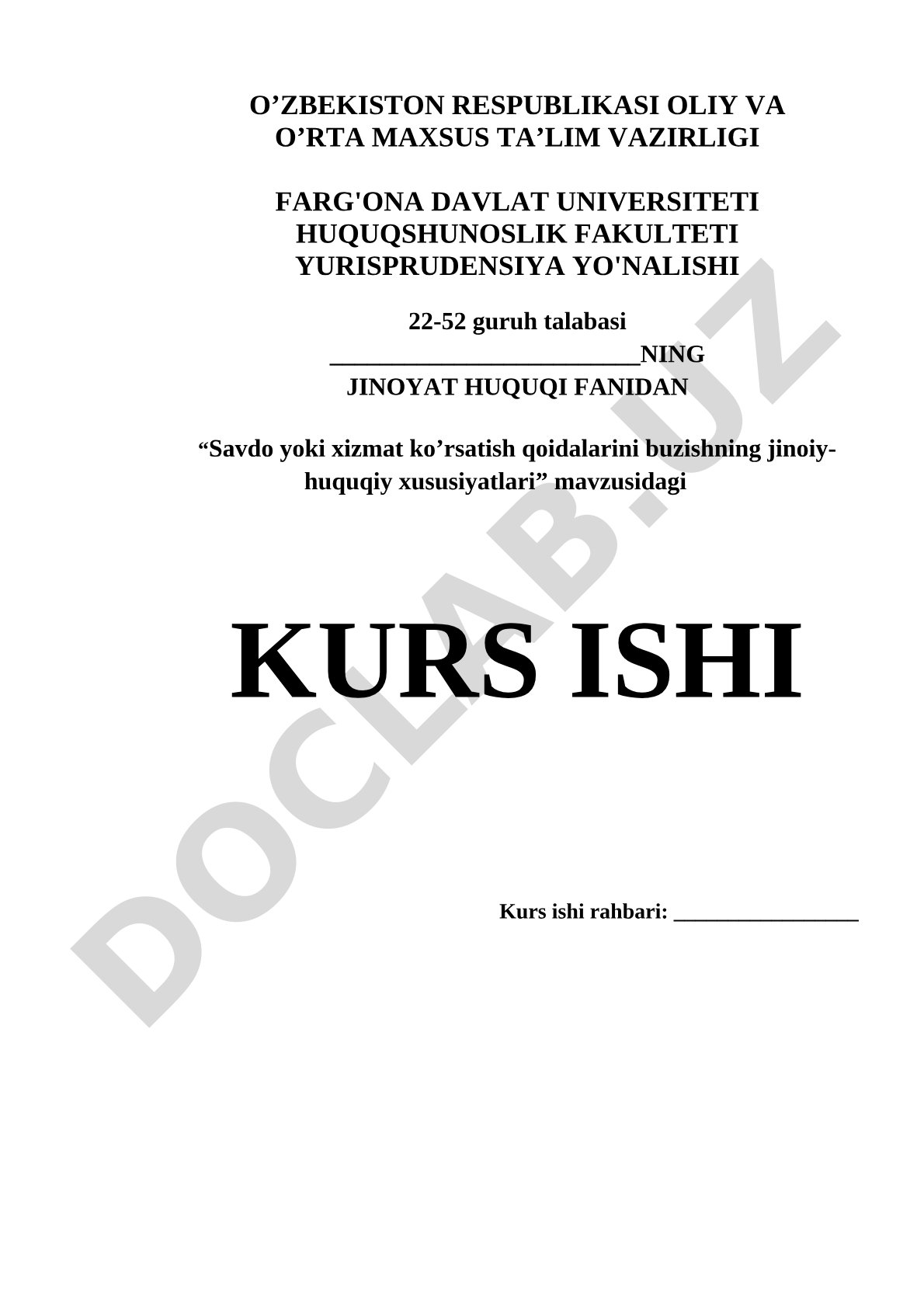 O’ZBEKISTON RESPUBLIKASI OLIY VA O’RTA MAXSUS TA’LIM VAZIRLIGI

FARG'ONA DAVLAT UNIVERSITETI
HUQUQSHUNOSLIK FAKULTETI
YURISPRUDENSIYA YO'NALISHI

22-52 guruh talabasi
_________________________NING
JINOYAT HUQUQI FANIDAN

“Savdo yoki xizmat ko’rsatish qoidalarini buzishning jinoiy-huquqiy xususiyatlari” mavzusidagi

KURS ISHI

Kurs ishi rahbari: _________________

DOCLAB.UZ